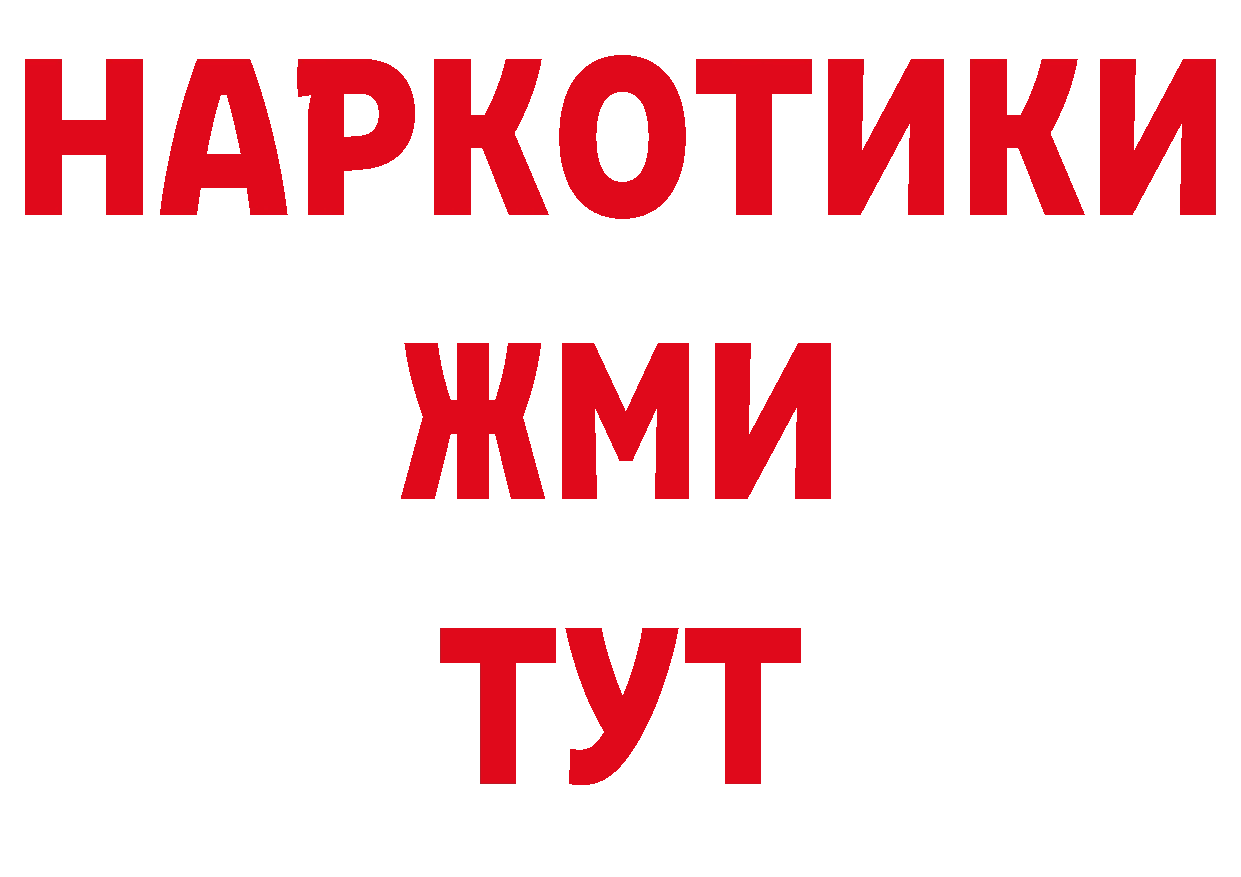 НАРКОТИКИ
ЖМИ
ТУТ